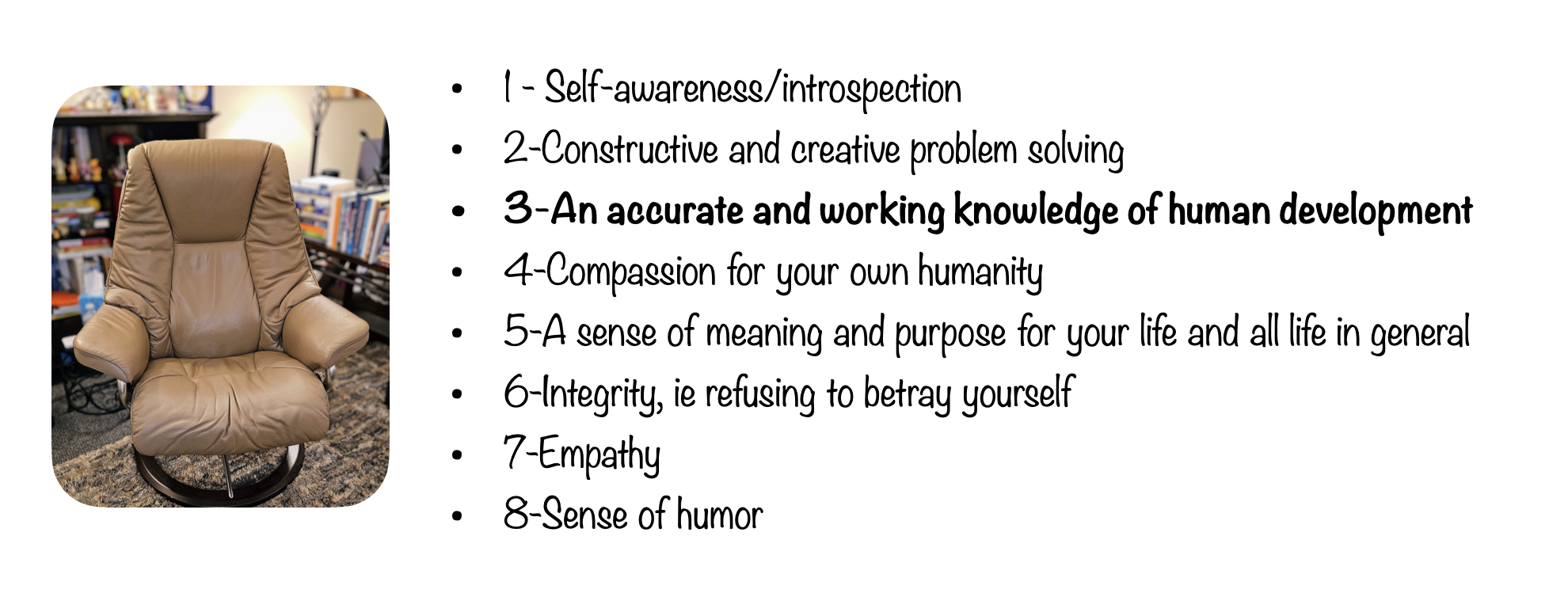 • 1 - Self-awareness/introspection
• 2-Constructive and creative problem solving
• 3-An accurate and working knowledge of human development
• 4-Compassion for your own humanity
• 5-A sense of meaning and purpose for your life and all life in general
• 6-Integrity, ie refusing to betray yourself
• 7-Empathy
• 8-Sense of humor